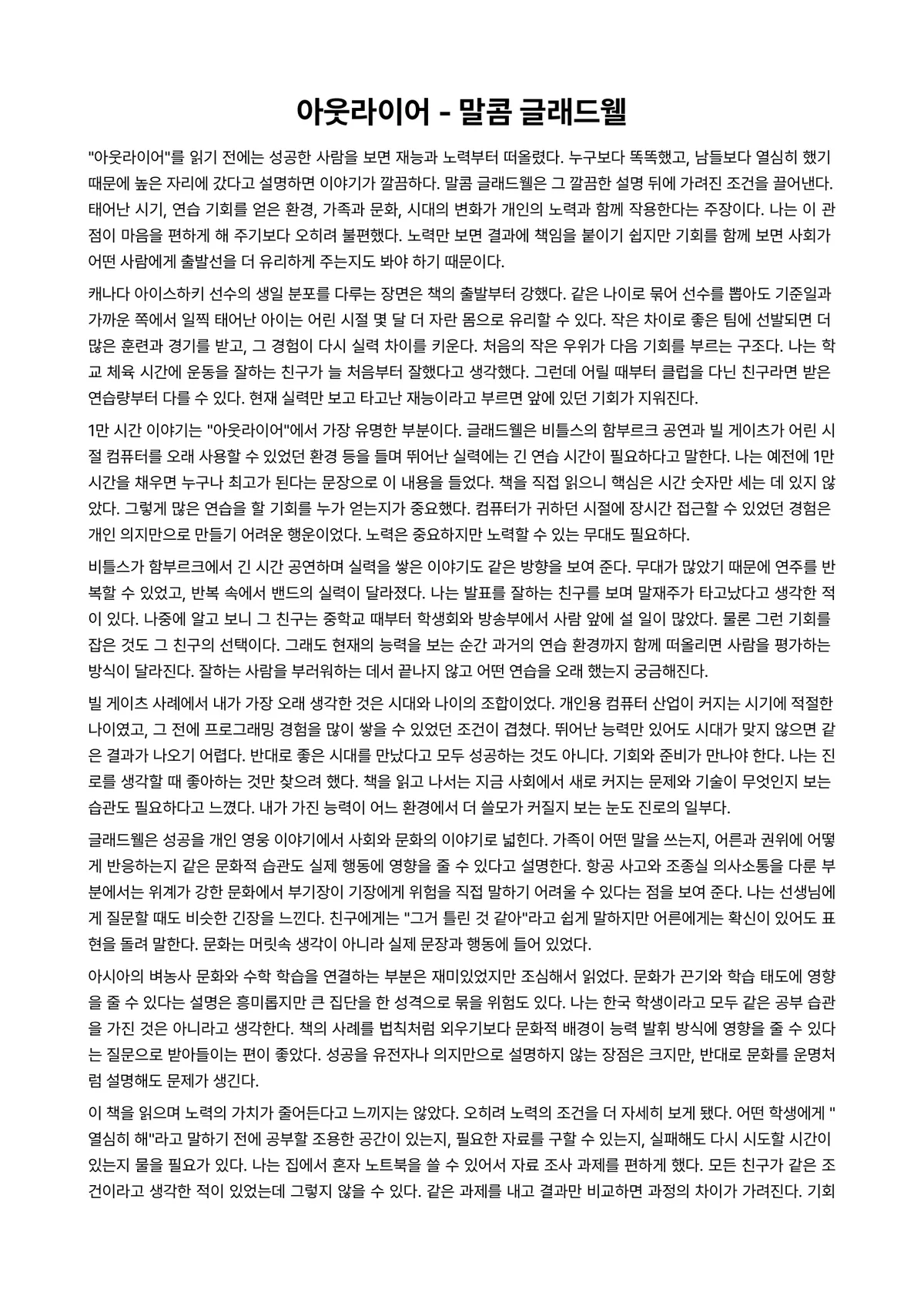 아웃라이어 - 말콤 글래드웰

"아웃라이어"를 읽기 전에는 성공한 사람을 보면 재능과 노력부터 떠올렸다. 누구보다 똑똑했고, 남들보다 열심히 했기 때문에 높은 자리에 갔다고 설명하면 이야기가 깔끔하다. 말콤 글래드웰은 그 깔끔한 설명 뒤에 가려진 조건을 끌어낸다. 태어난 시기, 연습 기회를 얻은 환경, 가족과 문화, 시대의 변화가 개인의 노력과 함께 작용한다는 주장이다. 나는 이 관점이 마음을 편하게 해 주기보다 오히려 불편했다. 노력만 보면 결과에 책임을 붙이기 쉽지만 기회를 함께 보면 사회가 어떤 사람에게 출발선을 더 유리하게 주는지도 봐야 하기 때문이다.

캐나다 아이스하키 선수의 생일 분포를 다루는 장면은 책의 출발부터 강했다. 같은 나이로 묶어 선수를 뽑아도 기준일과 가까운 쪽에서 일찍 태어난 아이는 어린 시절 몇 달 더 자란 몸으로 유리할 수 있다. 작은 차이로 좋은 팀에 선발되면 더 많은 훈련과 경기를 받고, 그 경험이 다시 실력 차이를 키운다. 처음의 작은 우위가 다음 기회를 부르는 구조다. 나는 학교 체육 시간에 운동을 잘하는 친구가 늘 처음부터 잘했다고 생각했다. 그런데 어릴 때부터 클럽을 다닌 친구라면 받은 연습량부터 다를 수 있다. 현재 실력만 보고 타고난 재능이라고 부르면 앞에 있던 기회가 지워진다.

1만 시간 이야기는 "아웃라이어"에서 가장 유명한 부분이다. 글래드웰은 비틀스의 함부르크 공연과 빌 게이츠가 어린 시절 컴퓨터를 오래 사용할 수 있었던 환경 등을 들며 뛰어난 실력에는 긴 연습 시간이 필요하다고 말한다. 나는 예전에 1만 시간을 채우면 누구나 최고가 된다는 문장으로 이 내용을 들었다. 책을 직접 읽으니 핵심은 시간 숫자만 세는 데 있지 않았다. 그렇게 많은 연습을 할 기회를 누가 얻는지가 중요했다. 컴퓨터가 귀하던 시절에 장시간 접근할 수 있었던 경험은 개인 의지만으로 만들기 어려운 행운이었다. 노력은 중요하지만 노력할 수 있는 무대도 필요하다.

비틀스가 함부르크에서 긴 시간 공연하며 실력을 쌓은 이야기도 같은 방향을 보여 준다. 무대가 많았기 때문에 연주를 반복할 수 있었고, 반복 속에서 밴드의 실력이 달라졌다. 나는 발표를 잘하는 친구를 보며 말재주가 타고났다고 생각한 적이 있다. 나중에 알고 보니 그 친구는 중학교 때부터 학생회와 방송부에서 사람 앞에 설 일이 많았다. 물론 그런 기회를 잡은 것도 그 친구의 선택이다. 그래도 현재의 능력을 보는 순간 과거의 연습 환경까지 함께 떠올리면 사람을 평가하는 방식이 달라진다. 잘하는 사람을 부러워하는 데서 끝나지 않고 어떤 연습을 오래 했는지 궁금해진다.

빌 게이츠 사례에서 내가 가장 오래 생각한 것은 시대와 나이의 조합이었다. 개인용 컴퓨터 산업이 커지는 시기에 적절한 나이였고, 그 전에 프로그래밍 경험을 많이 쌓을 수 있었던 조건이 겹쳤다. 뛰어난 능력만 있어도 시대가 맞지 않으면 같은 결과가 나오기 어렵다. 반대로 좋은 시대를 만났다고 모두 성공하는 것도 아니다. 기회와 준비가 만나야 한다. 나는 진로를 생각할 때 좋아하는 것만 찾으려 했다. 책을 읽고 나서는 지금 사회에서 새로 커지는 문제와 기술이 무엇인지 보는 습관도 필요하다고 느꼈다. 내가 가진 능력이 어느 환경에서 더 쓸모가 커질지 보는 눈도 진로의 일부다.

글래드웰은 성공을 개인 영웅 이야기에서 사회와 문화의 이야기로 넓힌다. 가족이 어떤 말을 쓰는지, 어른과 권위에 어떻게 반응하는지 같은 문화적 습관도 실제 행동에 영향을 줄 수 있다고 설명한다. 항공 사고와 조종실 의사소통을 다룬 부분에서는 위계가 강한 문화에서 부기장이 기장에게 위험을 직접 말하기 어려울 수 있다는 점을 보여 준다. 나는 선생님에게 질문할 때도 비슷한 긴장을 느낀다. 친구에게는 "그거 틀린 것 같아"라고 쉽게 말하지만 어른에게는 확신이 있어도 표현을 돌려 말한다. 문화는 머릿속 생각이 아니라 실제 문장과 행동에 들어 있었다.

아시아의 벼농사 문화와 수학 학습을 연결하는 부분은 재미있었지만 조심해서 읽었다. 문화가 끈기와 학습 태도에 영향을 줄 수 있다는 설명은 흥미롭지만 큰 집단을 한 성격으로 묶을 위험도 있다. 나는 한국 학생이라고 모두 같은 공부 습관을 가진 것은 아니라고 생각한다. 책의 사례를 법칙처럼 외우기보다 문화적 배경이 능력 발휘 방식에 영향을 줄 수 있다는 질문으로 받아들이는 편이 좋았다. 성공을 유전자나 의지만으로 설명하지 않는 장점은 크지만, 반대로 문화를 운명처럼 설명해도 문제가 생긴다.

이 책을 읽으며 노력의 가치가 줄어든다고 느끼지는 않았다. 오히려 노력의 조건을 더 자세히 보게 됐다. 어떤 학생에게 "열심히 해"라고 말하기 전에 공부할 조용한 공간이 있는지, 필요한 자료를 구할 수 있는지, 실패해도 다시 시도할 시간이 있는지 물을 필요가 있다. 나는 집에서 혼자 노트북을 쓸 수 있어서 자료 조사 과제를 편하게 했다. 모든 친구가 같은 조건이라고 생각한 적이 있었는데 그렇지 않을 수 있다. 같은 과제를 내고 결과만 비교하면 과정의 차이가 가려진다. 기회